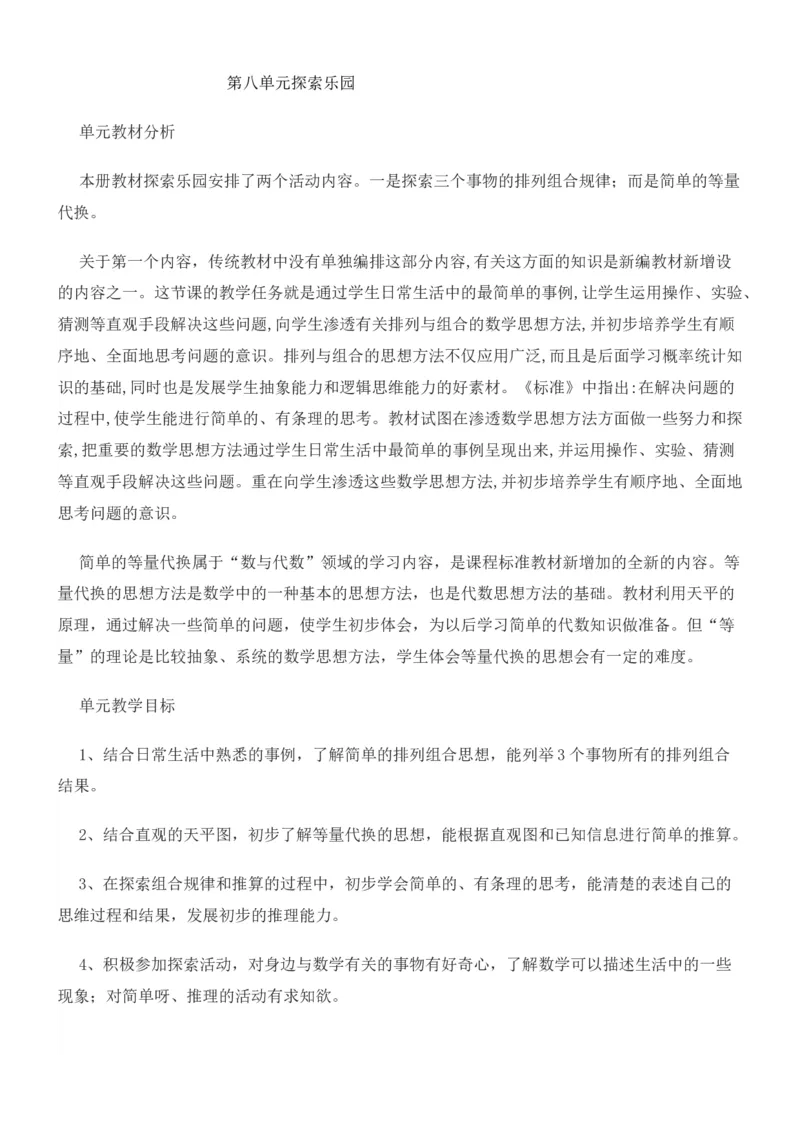 第八单元探索乐园

单元教材分析

本册教材探索乐园安排了两个活动内容。一是探索三个事物的排列组合规律；而是简单的等量代换。

关于第一个内容，传统教材中没有单独编排这部分内容,有关这方面的知识是新编教材新增设的内容之一。这节课的教学任务就是通过学生日常生活中的最简单的事例,让学生运用操作、实验、猜测等直观手段解决这些问题,向学生渗透有关排列与组合的数学思想方法,并初步培养学生有顺序地、全面地思考问题的意识。排列与组合的思想方法不仅应用广泛,而且是后面学习概率统计知识的基础,同时也是发展学生抽象能力和逻辑思维能力的好素材。《标准》中指出:在解决问题的过程中,使学生能进行简单的、有条理的思考。教材试图在渗透数学思想方法方面做一些努力和探索,把重要的数学思想方法通过学生日常生活中最简单的事例呈现出来,并运用操作、实验、猜测等直观手段解决这些问题。重在向学生渗透这些数学思想方法,并初步培养学生有顺序地、全面地思考问题的意识。

简单的等量代换属于“数与代数”领域的学习内容，是课程标准教材新增加的全新的内容。等量代换的思想方法是数学中的一种基本的思想方法，也是代数思想方法的基础。教材利用天平的原理，通过解决一些简单的问题，使学生初步体会，为以后学习简单的代数知识做准备。但“等量”的理论是比较抽象、系统的数学思想方法，学生体会等量代换的思想会有一定的难度。

单元教学目标

1、结合日常生活中熟悉的事例，了解简单的排列组合思想，能列举3个事物所有的排列组合结果。

2、结合直观的天平图，初步了解等量代换的思想，能根据直观图和已知信息进行简单的推算。

3、在探索组合规律和推算的过程中，初步学会简单的、有条理的思考，能清楚的表述自己的思维过程和结果，发展初步的推理能力。

4、积极参加探索活动，对身边与数学有关的事物有好奇心，了解数学可以描述生活中的一些现象；对简单呀、推理的活动有求知欲。